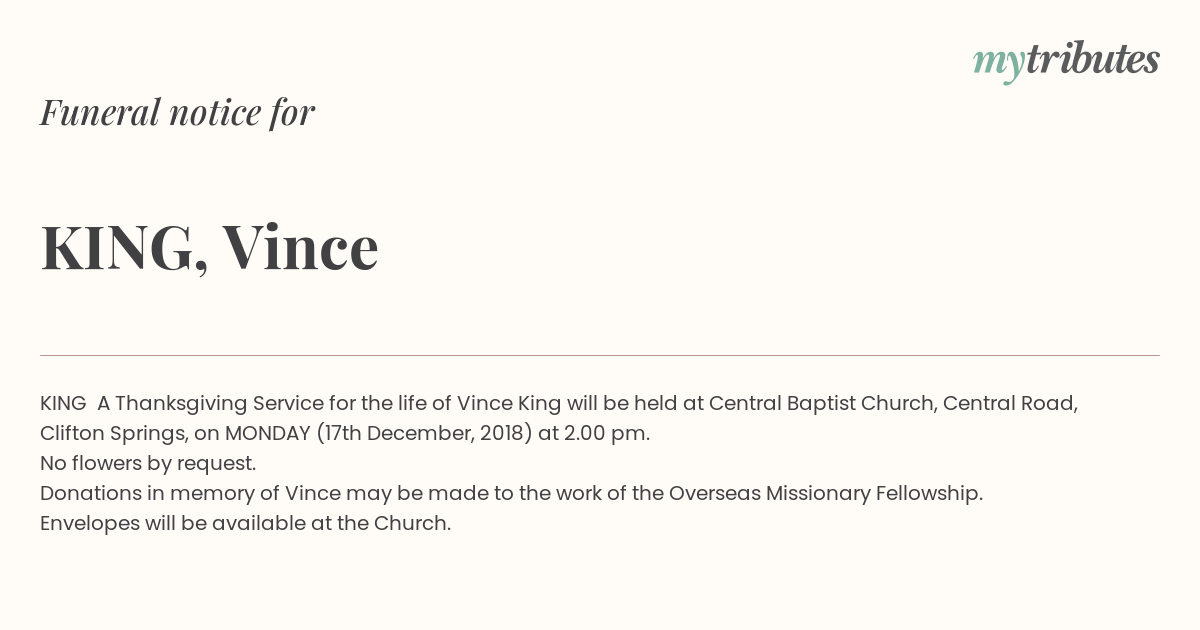 mytributes

Funeral notice for

KING, Vince

KING A Thanksgiving Service for the life of Vince King will be held at Central Baptist Church, Central Road, Clifton Springs, on MONDAY (17th December, 2018) at 2.00 pm.
No flowers by request.
Donations in memory of Vince may be made to the work of the Overseas Missionary Fellowship.
Envelopes will be available at the Church.